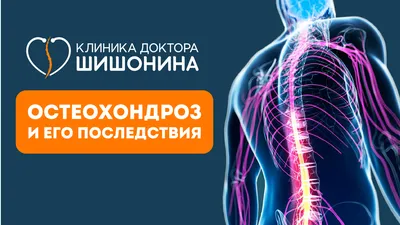 КЛИНИКА ДОКТОРА
ШИШОНИНА

ОСТЕОХОНДРОЗ
И ЕГО ПОСЛЕДСТВИЯ